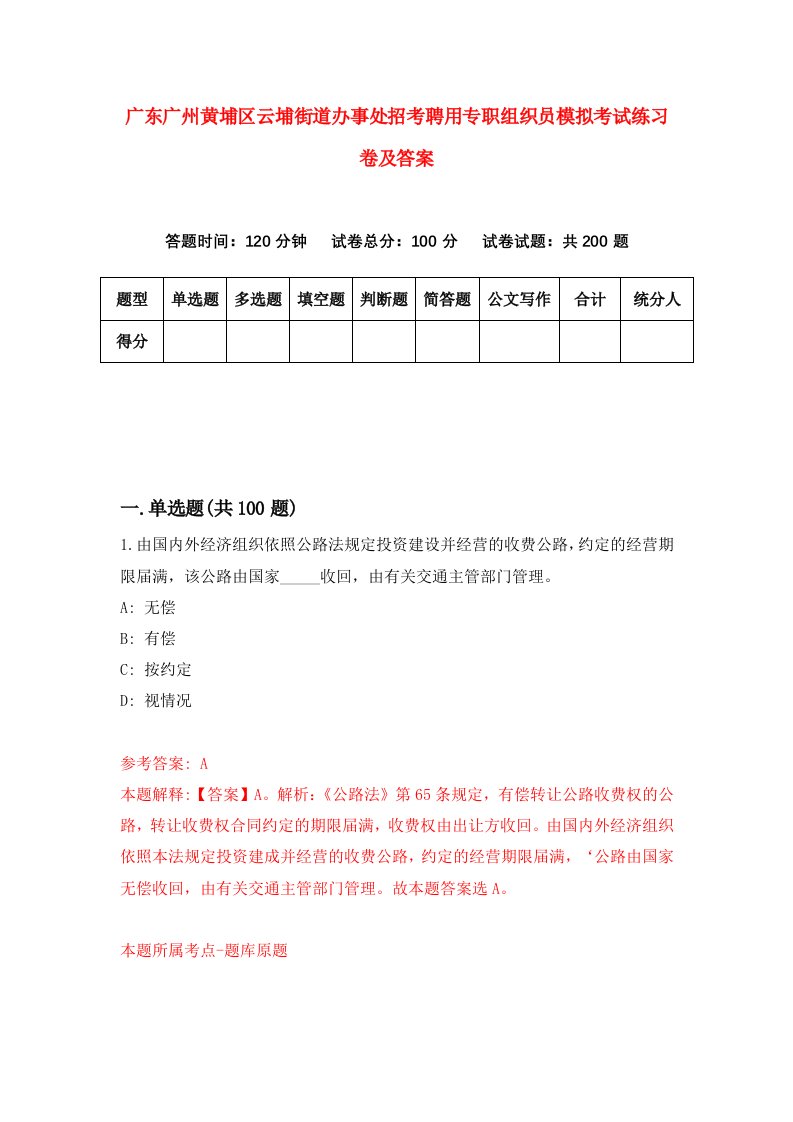 广东广州黄埔区云埔街道办事处招考聘用专职组织员模拟考试练习卷及答案

答题时间：120 分钟　试卷总分：100 分　试卷试题：共 200 题

| 题型 | 单选题 | 多选题 | 填空题 | 判断题 | 简答题 | 公文写作 | 合计 | 统分人 |
|---|---|---|---|---|---|---|---|---|
| 得分 | | | | | | | | |

一.单选题(共 100 题)

1.由国内外经济组织依照公路法规定投资建设并经营的收费公路，约定的经营期限届满，该公路由国家_____收回，由有关交通主管部门管理。

A: 无偿

B: 有偿

C: 按约定

D: 视情况

参考答案: A

本题解释:【答案】A。解析:《公路法》第 65 条规定，有偿转让公路收费权的公路，转让收费权合同约定的期限届满，收费权由出让方收回。由国内外经济组织依照本法规定投资建成并经营的收费公路，约定的经营期限届满，‘公路由国家无偿收回，由有关交通主管部门管理。故本题答案选 A。

本题所属考点-题库原题